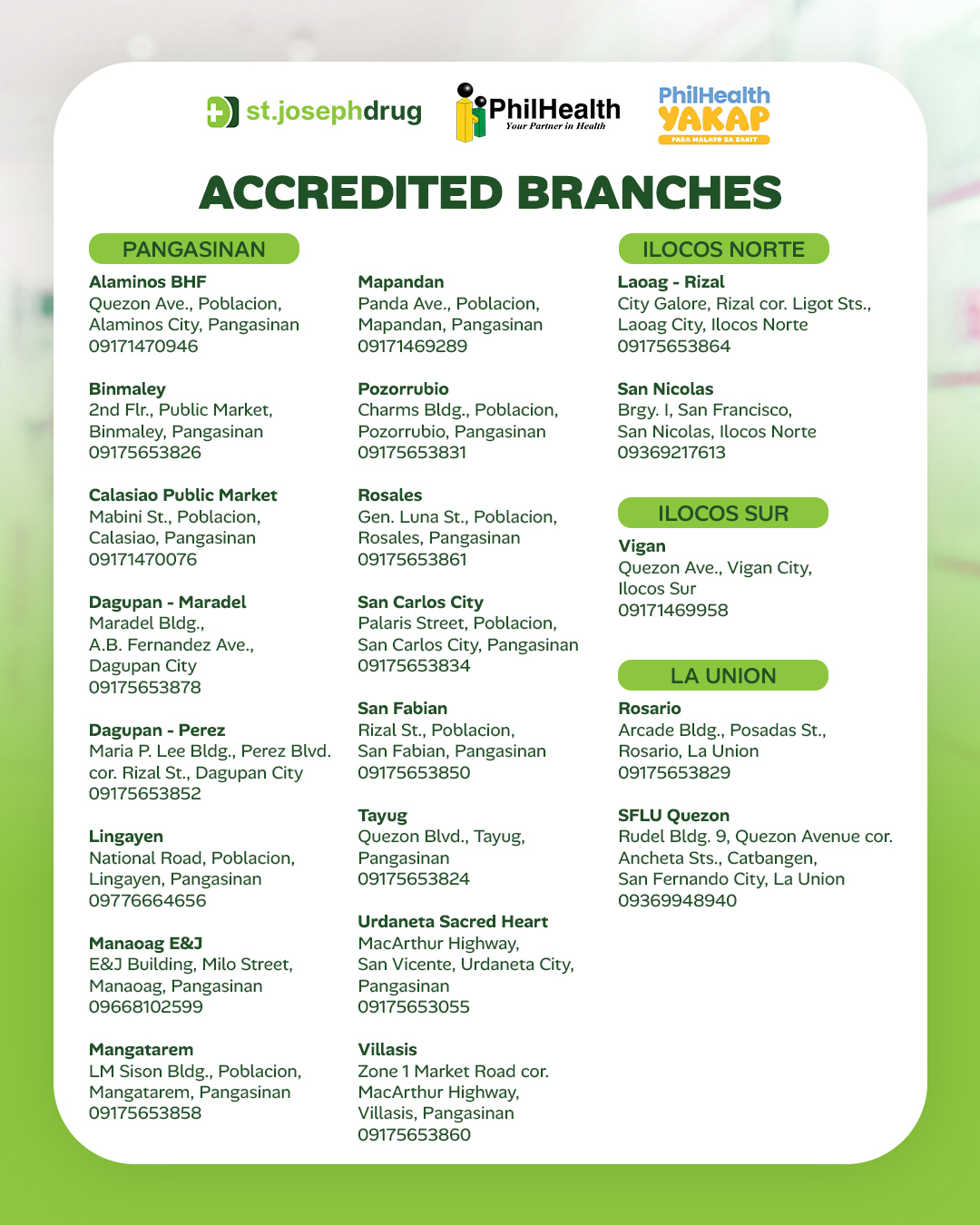 st.josephdrug

PhilHealth
Your Partner in Health

PhilHealth
YAKAP
PARA MALAYO SA SAKIT

ACCREDITED BRANCHES

PANGASINAN

Alaminos BHF
Quezon Ave., Poblacion,
Alaminos City, Pangasinan
09171470946

Binmaley
2nd Flr., Public Market,
Binmaley, Pangasinan
09175653826

Calasiao Public Market
Mabini St., Poblacion,
Calasiao, Pangasinan
09171470076

Dagupan - Maradel
Maradel Bldg.,
A.B. Fernandez Ave.,
Dagupan City
09175653878

Dagupan - Perez
Maria P. Lee Bldg., Perez Blvd.
cor. Rizal St., Dagupan City
09175653852

Lingayen
National Road, Poblacion,
Lingayen, Pangasinan
09776664656

Manaoag E&J
E&J Building, Milo Street,
Manaoag, Pangasinan
09668102599

Mangatarem
LM Sison Bldg., Poblacion,
Mangatarem, Pangasinan
09175653858

Mapandan
Panda Ave., Poblacion,
Mapandan, Pangasinan
09171469289

Pozorrubio
Charms Bldg., Poblacion,
Pozorrubio, Pangasinan
09175653831

Rosales
Gen. Luna St., Poblacion,
Rosales, Pangasinan
09175653861

San Carlos City
Palaris Street, Poblacion,
San Carlos City, Pangasinan
09175653834

San Fabian
Rizal St., Poblacion,
San Fabian, Pangasinan
09175653850

Tayug
Quezon Blvd., Tayug,
Pangasinan
09175653824

Urdaneta Sacred Heart
MacArthur Highway,
San Vicente, Urdaneta City,
Pangasinan
09175653055

Villasis
Zone 1 Market Road cor.
MacArthur Highway,
Villasis, Pangasinan
09175653860

ILOCOS NORTE

Laoag - Rizal
City Galore, Rizal cor. Ligot Sts.,
Laoag City, Ilocos Norte
09175653864

San Nicolas
Brgy. I, San Francisco,
San Nicolas, Ilocos Norte
09369217613

ILOCOS SUR

Vigan
Quezon Ave., Vigan City,
Ilocos Sur
09171469958

LA UNION

Rosario
Arcade Bldg., Posadas St.,
Rosario, La Union
09175653829

SFLU Quezon
Rudel Bldg. 9, Quezon Avenue cor.
Ancheta Sts., Catbangen,
San Fernando City, La Union
09369948940